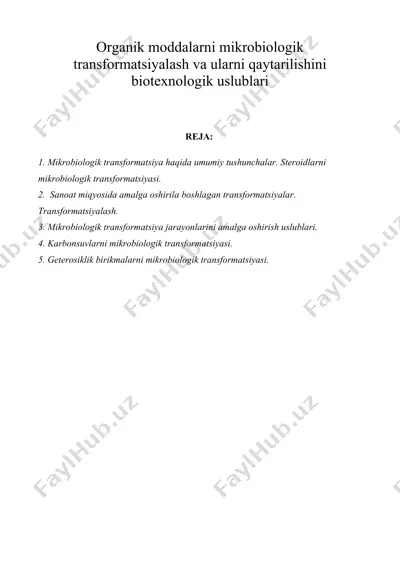 Organik moddalarni mikrobiologik transformatsiyalash va ularni qaytarilishini biotexnologik uslublari

REJA:

1. Mikrobiologik transformatsiya haqida umumiy tushunchalar. Steroidlarni mikrobiologik transformatsiyasi.
2. Sanoat miqyosida amalga oshirila boshlagan transformatsiyalar. Transformatsiyalash.
3. Mikrobiologik transformatsiya jarayonlarini amalga oshirish uslublari.
4. Karbonsuvlarni mikrobiologik transformatsiyasi.
5. Geterosiklik birikmalarni mikrobiologik transformatsiyasi.

FaylHub.uz FaylHub.uz FaylHub.uz FaylHub.uz FaylHub.uz FaylHub.uz FaylHub.uz